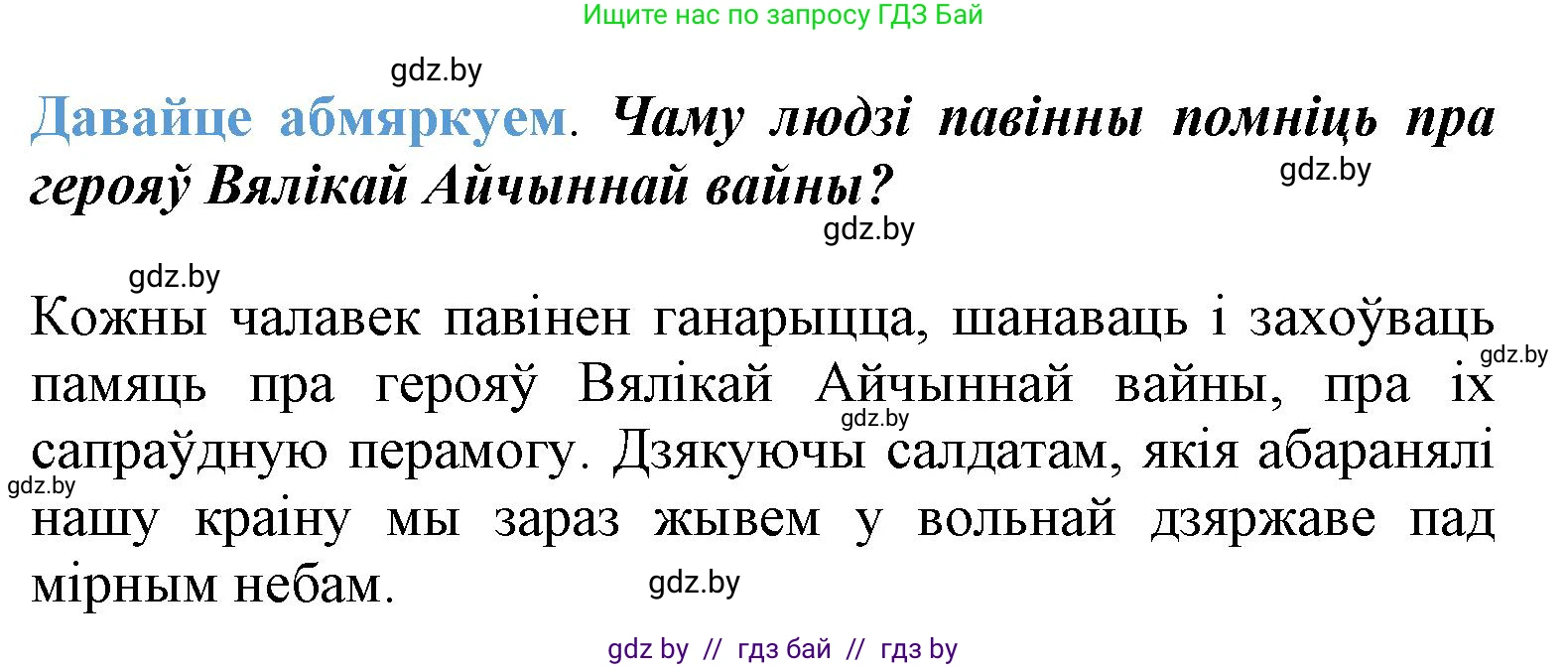 Ищите нас по запросу ГДЗ Бай

gdz.by

Давайце абмяркуем. Чаму людзі павінны помніць пра герояў Вялікай Айчыннай вайны?

gdz.by

gdz.by

gdz.by

Кожны чалавек павінен ганарыцца, шанаваць і захоўваць памяць пра герояў Вялікай Айчыннай вайны, пра іх сапраўдную перамогу. Дзякуючы салдатам, якія абаранялі нашу краіну мы зараз жывем у вольнай дзяржаве пад мірным небам.

gdz.by

gdz.by

gdz.by

gdz.by

gdz by // гдз бай // гдз by